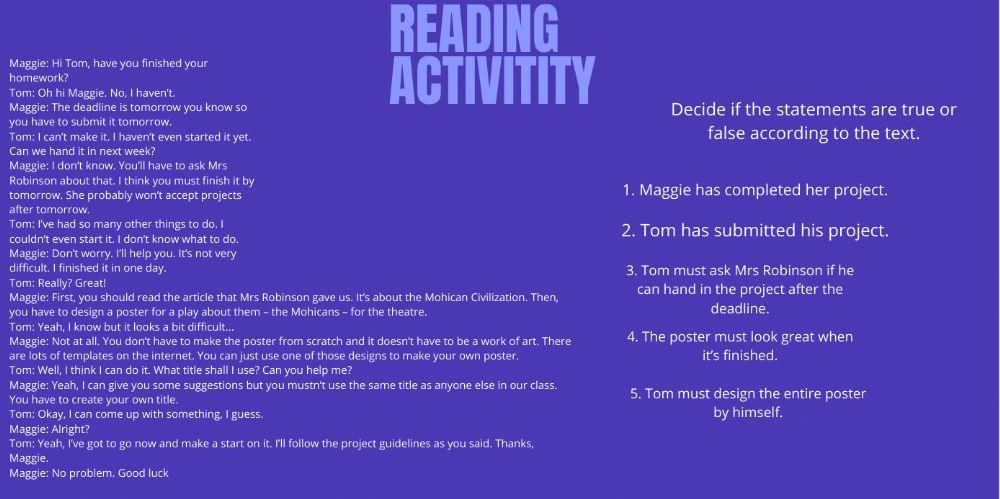 READING ACTIVITITY

Maggie: Hi Tom, have you finished your homework?
Tom: Oh hi Maggie. No, I haven't.
Maggie: The deadline is tomorrow you know so you have to submit it tomorrow.
Tom: I can't make it. I haven't even started it yet. Can we hand it in next week?
Maggie: I don't know. You'll have to ask Mrs Robinson about that. I think you must finish it by tomorrow. She probably won't accept projects after tomorrow.
Tom: I've had so many other things to do. I couldn't even start it. I don't know what to do.
Maggie: Don't worry. I'll help you. It's not very difficult. I finished it in one day.
Tom: Really? Great!
Maggie: First, you should read the article that Mrs Robinson gave us. It's about the Mohican Civilization. Then, you have to design a poster for a play about them – the Mohicans – for the theatre.
Tom: Yeah, I know but it looks a bit difficult...
Maggie: Not at all. You don't have to make the poster from scratch and it doesn't have to be a work of art. There are lots of templates on the internet. You can just use one of those designs to make your own poster.
Tom: Well, I think I can do it. What title shall I use? Can you help me?
Maggie: Yeah, I can give you some suggestions but you mustn't use the same title as anyone else in our class. You have to create your own title.
Tom: Okay, I can come up with something, I guess.
Maggie: Alright?
Tom: Yeah, I've got to go now and make a start on it. I'll follow the project guidelines as you said. Thanks, Maggie.
Maggie: No problem. Good luck

Decide if the statements are true or false according to the text.

1. Maggie has completed her project.

2. Tom has submitted his project.

3. Tom must ask Mrs Robinson if he can hand in the project after the deadline.

4. The poster must look great when it's finished.

5. Tom must design the entire poster by himself.